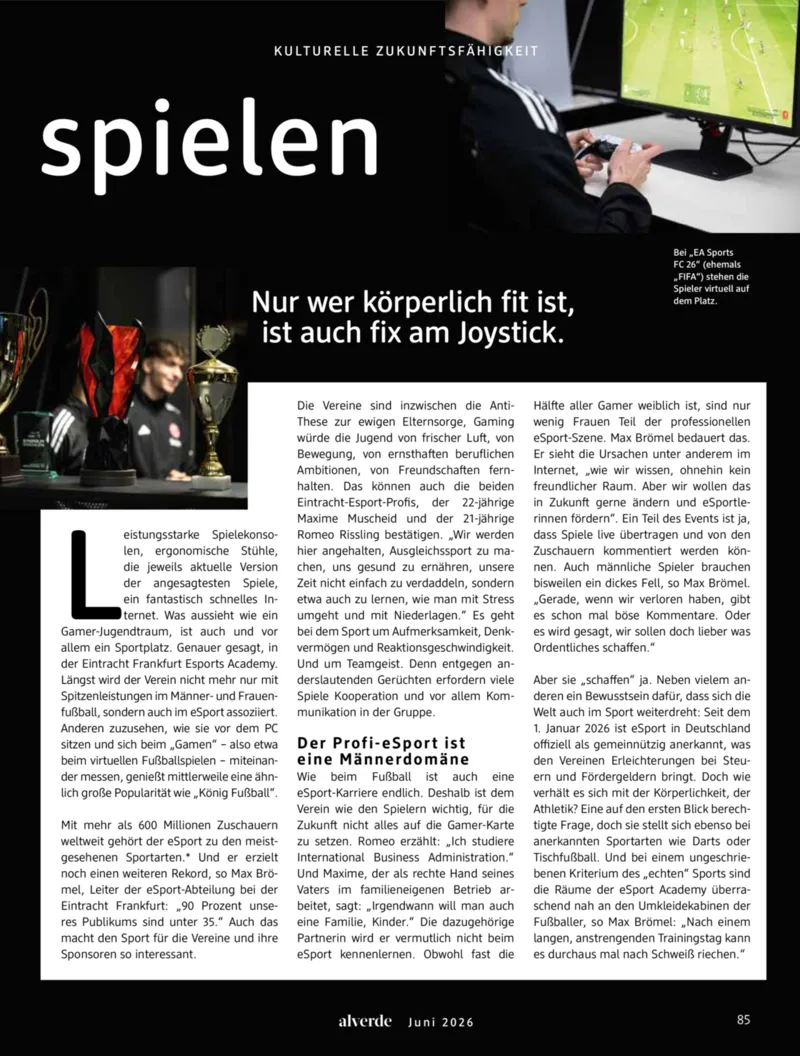 KULTURELLE ZUKUNFTSFÄHIGKEIT

spielen

Bei „EA Sports FC 26" (ehemals „FIFA") stehen die Spieler virtuell auf dem Platz.

Nur wer körperlich fit ist, ist auch fix am Joystick.

Leistungsstarke Spielekonsolen, ergonomische Stühle, die jeweils aktuelle Version der angesagtesten Spiele, ein fantastisch schnelles Internet. Was aussieht wie ein Gamer-Jugendtraum, ist auch und vor allem ein Sportplatz. Genauer gesagt, in der Eintracht Frankfurt Esports Academy. Längst wird der Verein nicht mehr nur mit Spitzenleistungen im Männer- und Frauenfußball, sondern auch im eSport assoziiert. Anderen zuzusehen, wie sie vor dem PC sitzen und sich beim „Gamen" – also etwa beim virtuellen Fußballspielen – miteinander messen, genießt mittlerweile eine ähnlich große Popularität wie „König Fußball".

Mit mehr als 600 Millionen Zuschauern weltweit gehört der eSport zu den meistgesehenen Sportarten.* Und er erzielt noch einen weiteren Rekord, so Max Brömel, Leiter der eSport-Abteilung bei der Eintracht Frankfurt: „90 Prozent unseres Publikums sind unter 35." Auch das macht den Sport für die Vereine und ihre Sponsoren so interessant.

Die Vereine sind inzwischen die Anti-These zur ewigen Elternsorge, Gaming würde die Jugend von frischer Luft, von Bewegung, von ernsthaften beruflichen Ambitionen, von Freundschaften fernhalten. Das können auch die beiden Eintracht-Esport-Profis, der 22-jährige Maxime Muscheid und der 21-jährige Romeo Rissling bestätigen. „Wir werden hier angehalten, Ausgleichssport zu machen, uns gesund zu ernähren, unsere Zeit nicht einfach zu verdaddeln, sondern etwa auch zu lernen, wie man mit Stress umgeht und mit Niederlagen." Es geht bei dem Sport um Aufmerksamkeit, Denkvermögen und Reaktionsgeschwindigkeit. Und um Teamgeist. Denn entgegen anderslautenden Gerüchten erfordern viele Spiele Kooperation und vor allem Kommunikation in der Gruppe.

Der Profi-eSport ist eine Männerdomäne

Wie beim Fußball ist auch eine eSport-Karriere endlich. Deshalb ist dem Verein wie den Spielern wichtig, für die Zukunft nicht alles auf die Gamer-Karte zu setzen. Romeo erzählt: „Ich studiere International Business Administration." Und Maxime, der als rechte Hand seines Vaters im familieneigenen Betrieb arbeitet, sagt: „Irgendwann will man auch eine Familie, Kinder." Die dazugehörige Partnerin wird er vermutlich nicht beim eSport kennenlernen. Obwohl fast die Hälfte aller Gamer weiblich ist, sind nur wenig Frauen Teil der professionellen eSport-Szene. Max Brömel bedauert das. Er sieht die Ursachen unter anderem im Internet, „wie wir wissen, ohnehin kein freundlicher Raum. Aber wir wollen das in Zukunft gerne ändern und eSportlerinnen fördern". Ein Teil des Events ist ja, dass Spiele live übertragen und von den Zuschauern kommentiert werden können. Auch männliche Spieler brauchen bisweilen ein dickes Fell, so Max Brömel. „Gerade, wenn wir verloren haben, gibt es schon mal böse Kommentare. Oder es wird gesagt, wir sollen doch lieber was Ordentliches schaffen."

Aber sie „schaffen" ja. Neben vielem anderen ein Bewusstsein dafür, dass sich die Welt auch im Sport weiterdreht: Seit dem 1. Januar 2026 ist eSport in Deutschland offiziell als gemeinnützig anerkannt, was den Vereinen Erleichterungen bei Steuern und Fördergeldern bringt. Doch wie verhält es sich mit der Körperlichkeit, der Athletik? Eine auf den ersten Blick berechtigte Frage, doch sie stellt sich ebenso bei anerkannten Sportarten wie Darts oder Tischfußball. Und bei einem ungeschriebenen Kriterium des „echten" Sports sind die Räume der eSport Academy überraschend nah an den Umkleidekabinen der Fußballer, so Max Brömel: „Nach einem langen, anstrengenden Trainingstag kann es durchaus mal nach Schweiß riechen."

alverde Juni 2026 85